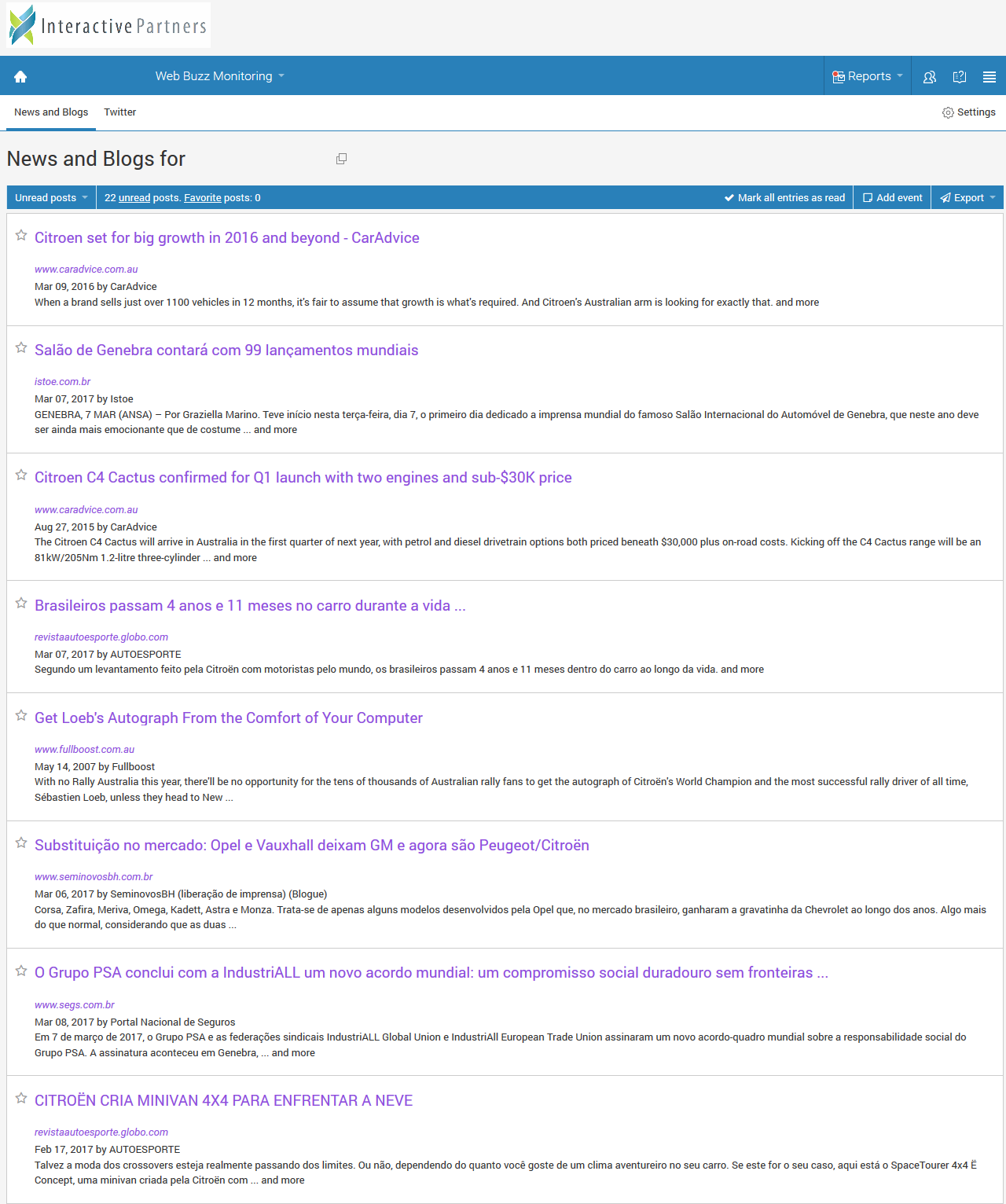 Interactive Partners

Web Buzz Monitoring

Reports

News and Blogs Twitter

Settings

News and Blogs for

Unread posts

22 unread posts. Favorite posts: 0

Mark all entries as read

Add event

Export

Citroen set for big growth in 2016 and beyond - CarAdvice

www.caradvice.com.au
Mar 09, 2016 by CarAdvice
When a brand sells just over 1100 vehicles in 12 months, it's fair to assume that growth is what's required. And Citroen's Australian arm is looking for exactly that. and more

Salão de Genebra contará com 99 lançamentos mundiais

istoe.com.br
Mar 07, 2017 by Istoe
GENEBRA, 7 MAR (ANSA) – Por Graziella Marino. Teve início nesta terça-feira, dia 7, o primeiro dia dedicado a imprensa mundial do famoso Salão Internacional do Automóvel de Genebra, que neste ano deve ser ainda mais emocionante que de costume ... and more

Citroen C4 Cactus confirmed for Q1 launch with two engines and sub-$30K price

www.caradvice.com.au
Aug 27, 2015 by CarAdvice
The Citroen C4 Cactus will arrive in Australia in the first quarter of next year, with petrol and diesel drivetrain options both priced beneath $30,000 plus on-road costs. Kicking off the C4 Cactus range will be an 81kW/205Nm 1.2-litre three-cylinder ... and more

Brasileiros passam 4 anos e 11 meses no carro durante a vida ...

revistaautoesporte.globo.com
Mar 07, 2017 by AUTOESPORTE
Segundo um levantamento feito pela Citroën com motoristas pelo mundo, os brasileiros passam 4 anos e 11 meses dentro do carro ao longo da vida. and more

Get Loeb's Autograph From the Comfort of Your Computer

www.fullboost.com.au
May 14, 2007 by Fullboost
With no Rally Australia this year, there'll be no opportunity for the tens of thousands of Australian rally fans to get the autograph of Citroën's World Champion and the most successful rally driver of all time, Sébastien Loeb, unless they head to New ...

Substituição no mercado: Opel e Vauxhall deixam GM e agora são Peugeot/Citroën

www.seminovosbh.com.br
Mar 06, 2017 by SeminovosBH (liberação de imprensa) (Blogue)
Corsa, Zafira, Meriva, Omega, Kadett, Astra e Monza. Trata-se de apenas alguns modelos desenvolvidos pela Opel que, no mercado brasileiro, ganharam a gravatinha da Chevrolet ao longo dos anos. Algo mais do que normal, considerando que as duas ...

O Grupo PSA conclui com a IndustriALL um novo acordo mundial: um compromisso social duradouro sem fronteiras ...

www.segs.com.br
Mar 08, 2017 by Portal Nacional de Seguros
Em 7 de março de 2017, o Grupo PSA e as federações sindicais IndustriALL Global Union e IndustriAll European Trade Union assinaram um novo acordo-quadro mundial sobre a responsabilidade social do Grupo PSA. A assinatura aconteceu em Genebra, ... and more

CITROËN CRIA MINIVAN 4X4 PARA ENFRENTAR A NEVE

revistaautoesporte.globo.com
Feb 17, 2017 by AUTOESPORTE
Talvez a moda dos crossovers esteja realmente passando dos limites. Ou não, dependendo do quanto você goste de um clima aventureiro no seu carro. Se este for o seu caso, aqui está o SpaceTourer 4x4 Ë Concept, uma minivan criada pela Citroën com ... and more